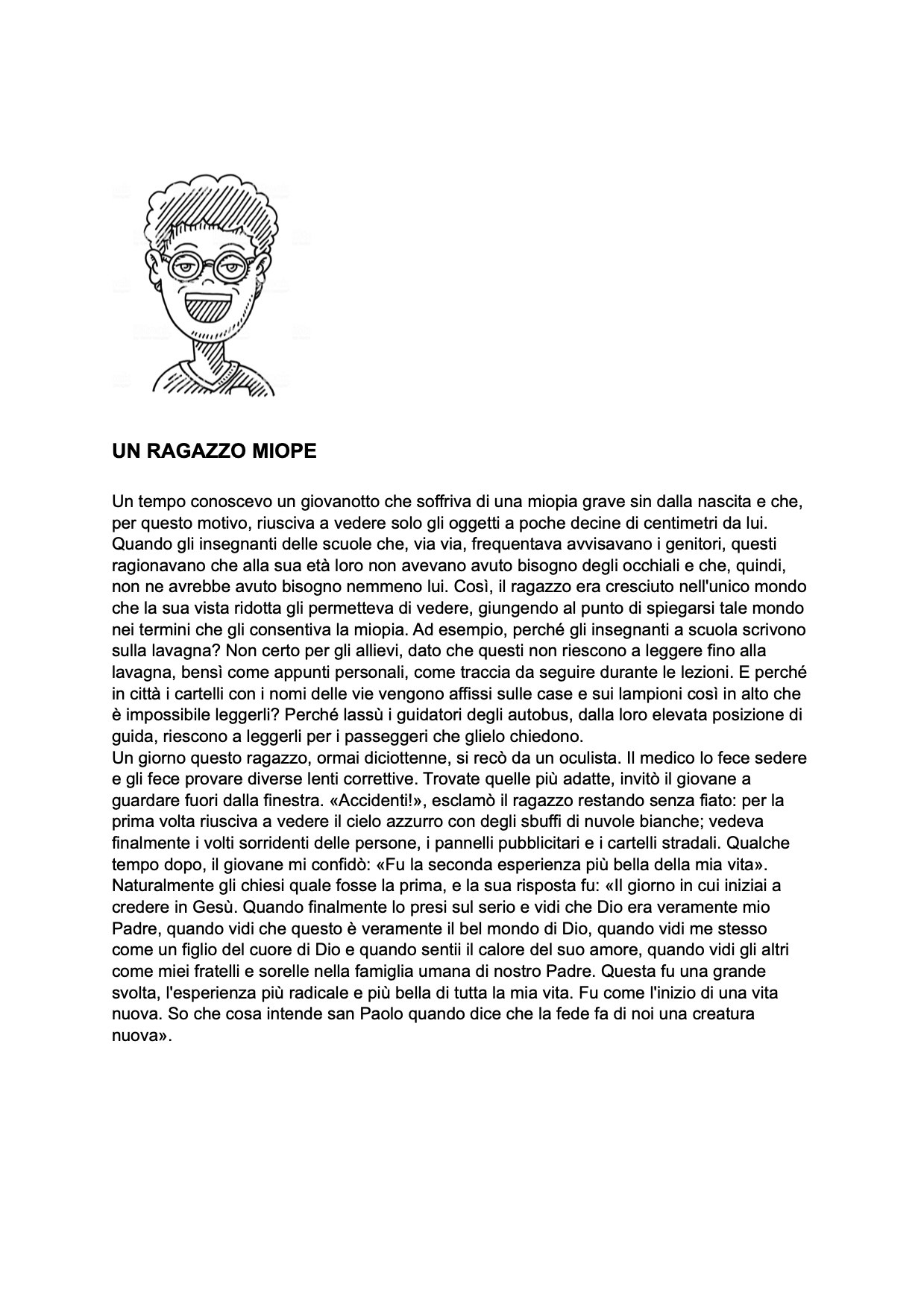 UN RAGAZZO MIOPE

Un tempo conoscevo un giovanotto che soffriva di una miopia grave sin dalla nascita e che, per questo motivo, riusciva a vedere solo gli oggetti a poche decine di centimetri da lui. Quando gli insegnanti delle scuole che, via via, frequentava avvisavano i genitori, questi ragionavano che alla sua età loro non avevano avuto bisogno degli occhiali e che, quindi, non ne avrebbe avuto bisogno nemmeno lui. Così, il ragazzo era cresciuto nell'unico mondo che la sua vista ridotta gli permetteva di vedere, giungendo al punto di spiegarsi tale mondo nei termini che gli consentiva la miopia. Ad esempio, perché gli insegnanti a scuola scrivono sulla lavagna? Non certo per gli allievi, dato che questi non riescono a leggere fino alla lavagna, bensì come appunti personali, come traccia da seguire durante le lezioni. E perché in città i cartelli con i nomi delle vie vengono affissi sulle case e sui lampioni così in alto che è impossibile leggerli? Perché lassù i guidatori degli autobus, dalla loro elevata posizione di guida, riescono a leggerli per i passeggeri che glielo chiedono.
Un giorno questo ragazzo, ormai diciottenne, si recò da un oculista. Il medico lo fece sedere e gli fece provare diverse lenti correttive. Trovate quelle più adatte, invitò il giovane a guardare fuori dalla finestra. «Accidenti!», esclamò il ragazzo restando senza fiato: per la prima volta riusciva a vedere il cielo azzurro con degli sbuffi di nuvole bianche; vedeva finalmente i volti sorridenti delle persone, i pannelli pubblicitari e i cartelli stradali. Qualche tempo dopo, il giovane mi confidò: «Fu la seconda esperienza più bella della mia vita». Naturalmente gli chiesi quale fosse la prima, e la sua risposta fu: «Il giorno in cui iniziai a credere in Gesù. Quando finalmente lo presi sul serio e vidi che Dio era veramente mio Padre, quando vidi che questo è veramente il bel mondo di Dio, quando vidi me stesso come un figlio del cuore di Dio e quando sentii il calore del suo amore, quando vidi gli altri come miei fratelli e sorelle nella famiglia umana di nostro Padre. Questa fu una grande svolta, l'esperienza più radicale e più bella di tutta la mia vita. Fu come l'inizio di una vita nuova. So che cosa intende san Paolo quando dice che la fede fa di noi una creatura nuova».